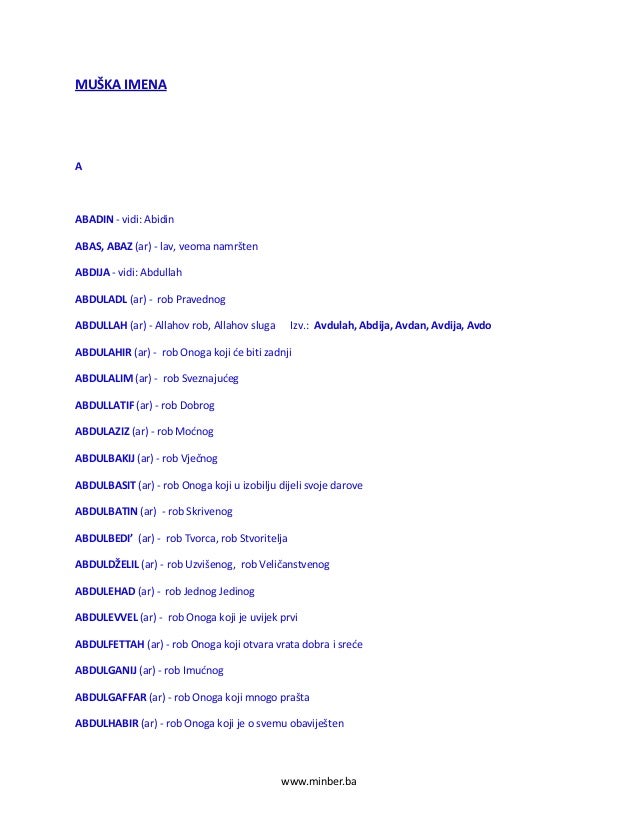 MUŠKA IMENA

A

ABADIN - vidi: Abidin

ABAS, ABAZ (ar) - lav, veoma namršten

ABDIJA - vidi: Abdullah

ABDULADL (ar) - rob Pravednog

ABDULLAH (ar) - Allahov rob, Allahov sluga Izv.: Avdulah, Abdija, Avdan, Avdija, Avdo

ABDULAHIR (ar) - rob Onoga koji će biti zadnji

ABDULALIM (ar) - rob Sveznajućeg

ABDULLATIF (ar) - rob Dobrog

ABDULAZIZ (ar) - rob Moćnog

ABDULBAKIJ (ar) - rob Vječnog

ABDULBASIT (ar) - rob Onoga koji u izobilju dijeli svoje darove

ABDULBATIN (ar) - rob Skrivenog

ABDULBEDI' (ar) - rob Tvorca, rob Stvoritelja

ABDULDŽELIL (ar) - rob Uzvišenog, rob Veličanstvenog

ABDULEHAD (ar) - rob Jednog Jedinog

ABDULEVVEL (ar) - rob Onoga koji je uvijek prvi

ABDULFETTAH (ar) - rob Onoga koji otvara vrata dobra i sreće

ABDULGANIJ (ar) - rob Imućnog

ABDULGAFFAR (ar) - rob Onoga koji mnogo prašta

ABDULHABIR (ar) - rob Onoga koji je o svemu obaviješten

www.minber.ba